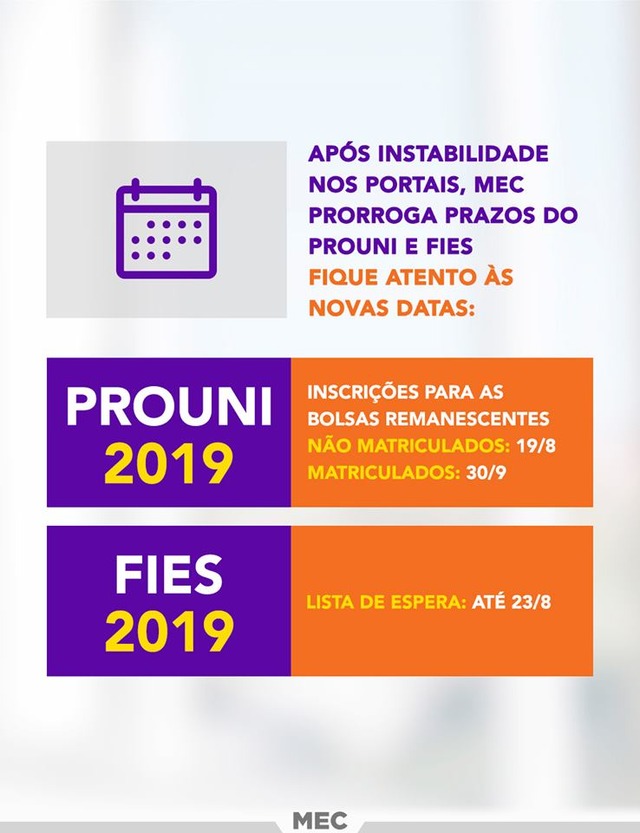 APÓS INSTABILIDADE NOS PORTAIS, MEC PRORROGA PRAZOS DO PROUNI E FIES
FIQUE ATENTO ÀS NOVAS DATAS:

PROUNI 2019

INSCRIÇÕES PARA AS BOLSAS REMANESCENTES
NÃO MATRICULADOS: 19/8
MATRICULADOS: 30/9

FIES 2019

LISTA DE ESPERA: ATÉ 23/8

MEC